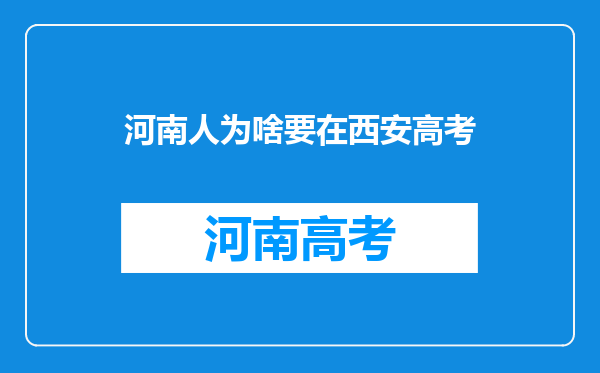 河南人为啥要在西安高考

河南高考